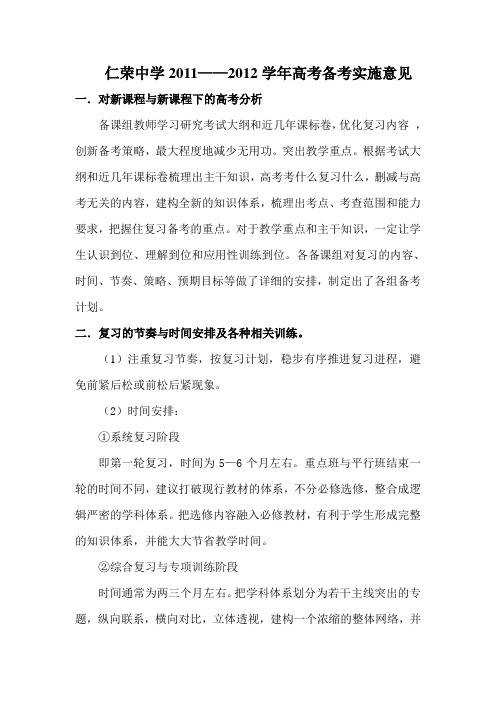 仁荣中学 2011——2012 学年高考备考实施意见

一．对新课程与新课程下的高考分析

备课组教师学习研究考试大纲和近几年课标卷，优化复习内容 ，创新备考策略，最大程度地减少无用功。突出教学重点。根据考试大纲和近几年课标卷梳理出主干知识，高考考什么复习什么，删减与高考无关的内容，建构全新的知识体系，梳理出考点、考查范围和能力要求，把握住复习备考的重点。对于教学重点和主干知识，一定让学生认识到位、理解到位和应用性训练到位。各备课组对复习的内容、时间、节奏、策略、预期目标等做了详细的安排，制定出了各组备考计划。

二．复习的节奏与时间安排及各种相关训练。

（1）注重复习节奏，按复习计划，稳步有序推进复习进程，避免前紧后松或前松后紧现象。

（2）时间安排：

①系统复习阶段

即第一轮复习，时间为 5—6 个月左右。重点班与平行班结束一轮的时间不同，建议打破现行教材的体系，不分必修选修，整合成逻辑严密的学科体系。把选修内容融入必修教材，有利于学生形成完整的知识体系，并能大大节省教学时间。

②综合复习与专项训练阶段

时间通常为两三个月左右。把学科体系划分为若干主线突出的专题，纵向联系，横向对比，立体透视，建构一个浓缩的整体网络，并